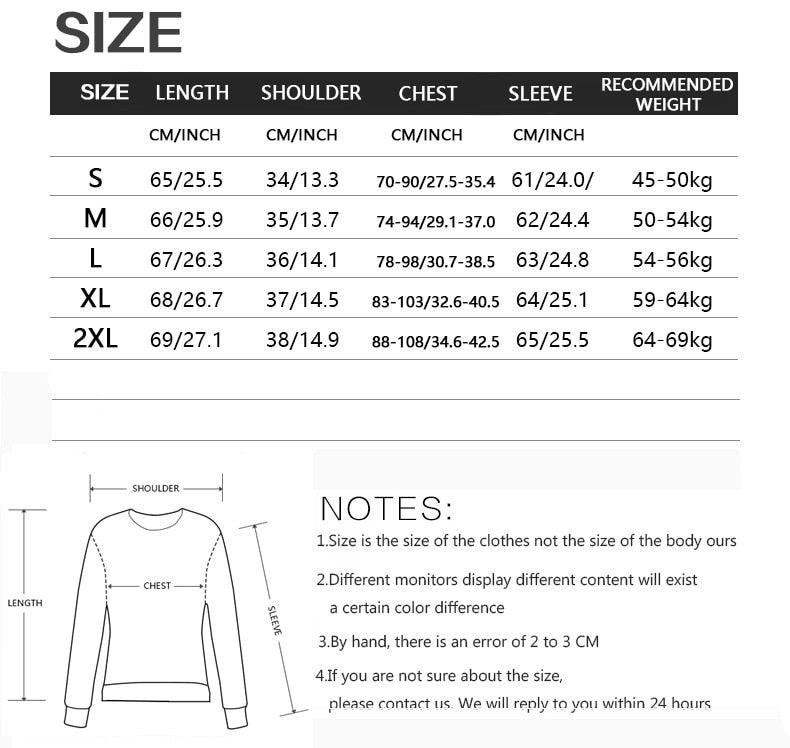 SIZE

| SIZE | LENGTH | SHOULDER | CHEST | SLEEVE | RECOMMENDED WEIGHT |
|---|---|---|---|---|---|
| | CM/INCH | CM/INCH | CM/INCH | CM/INCH | |
| S | 65/25.5 | 34/13.3 | 70-90/27.5-35.4 | 61/24.0/ | 45-50kg |
| M | 66/25.9 | 35/13.7 | 74-94/29.1-37.0 | 62/24.4 | 50-54kg |
| L | 67/26.3 | 36/14.1 | 78-98/30.7-38.5 | 63/24.8 | 54-56kg |
| XL | 68/26.7 | 37/14.5 | 83-103/32.6-40.5 | 64/25.1 | 59-64kg |
| 2XL | 69/27.1 | 38/14.9 | 88-108/34.6-42.5 | 65/25.5 | 64-69kg |

SHOULDER
CHEST
LENGTH
SLEEVE

NOTES:

1.Size is the size of the clothes not the size of the body ours

2.Different monitors display different content will exist a certain color difference

3.By hand, there is an error of 2 to 3 CM

4.If you are not sure about the size, please contact us. We will reply to you within 24 hours